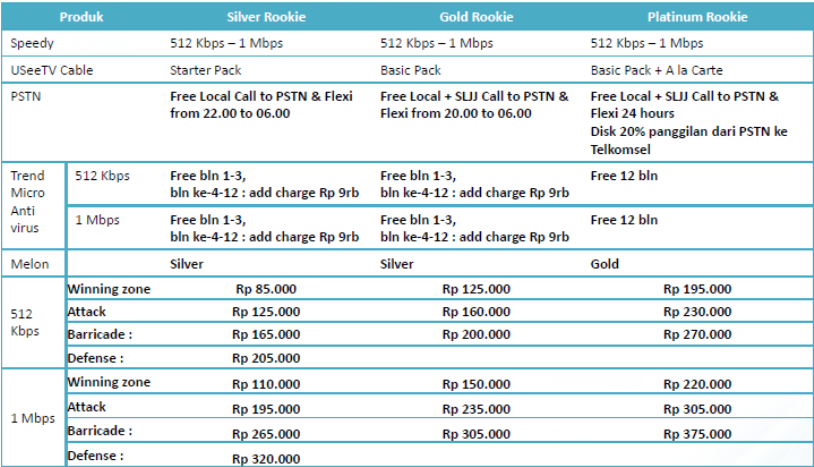 | Produk | | Silver Rookie | Gold Rookie | Platinum Rookie |
|---|---|---|---|---|
| Speedy | | 512 Kbps – 1 Mbps | 512 Kbps – 1 Mbps | 512 Kbps – 1 Mbps |
| USeeTV Cable | | Starter Pack | Basic Pack | Basic Pack + A la Carte |
| PSTN | | Free Local Call to PSTN & Flexi from 22.00 to 06.00 | Free Local + SLJJ Call to PSTN & Flexi from 20.00 to 06.00 | Free Local + SLJJ Call to PSTN & Flexi 24 hours Disk 20% panggilan dari PSTN ke Telkomsel |
| Trend Micro Anti virus | 512 Kbps | Free bln 1-3, bln ke-4-12 : add charge Rp 9rb | Free bln 1-3, bln ke-4-12 : add charge Rp 9rb | Free 12 bln |
| | 1 Mbps | Free bln 1-3, bln ke-4-12 : add charge Rp 9rb | Free bln 1-3, bln ke-4-12 : add charge Rp 9rb | Free 12 bln |
| Melon | | Silver | Silver | Gold |
| 512 Kbps | Winning zone | Rp 85.000 | Rp 125.000 | Rp 195.000 |
| | Attack | Rp 125.000 | Rp 160.000 | Rp 230.000 |
| | Barricade : | Rp 165.000 | Rp 200.000 | Rp 270.000 |
| | Defense : | Rp 205.000 | | |
| 1 Mbps | Winning zone | Rp 110.000 | Rp 150.000 | Rp 220.000 |
| | Attack | Rp 195.000 | Rp 235.000 | Rp 305.000 |
| | Barricade : | Rp 265.000 | Rp 305.000 | Rp 375.000 |
| | Defense : | Rp 320.000 | | |